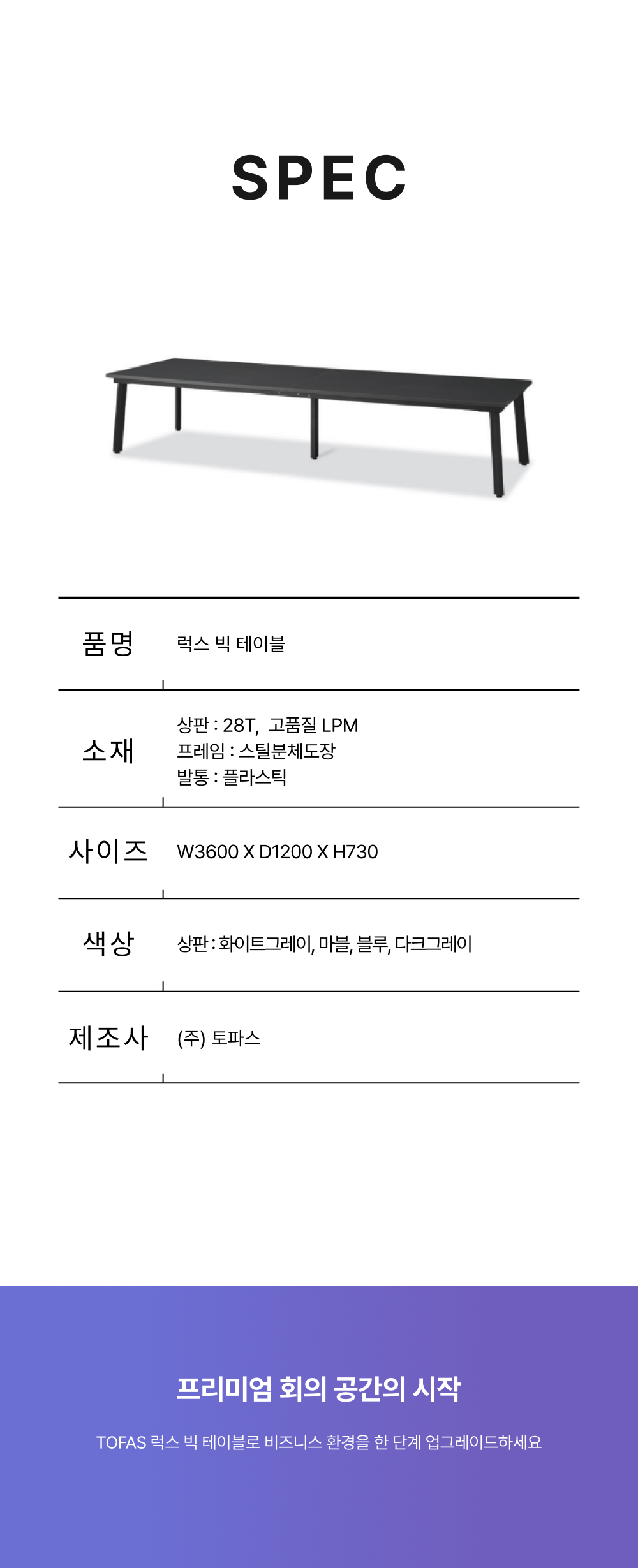 SPEC

품명
럭스 빅 테이블

소재
상판 : 28T, 고품질 LPM
프레임 : 스틸분체도장
발통 : 플라스틱

사이즈
W3600 X D1200 X H730

색상
상판 : 화이트그레이, 마블, 블루, 다크그레이

제조사
(주) 토파스

프리미엄 회의 공간의 시작

TOFAS 럭스 빅 테이블로 비즈니스 환경을 한 단계 업그레이드하세요